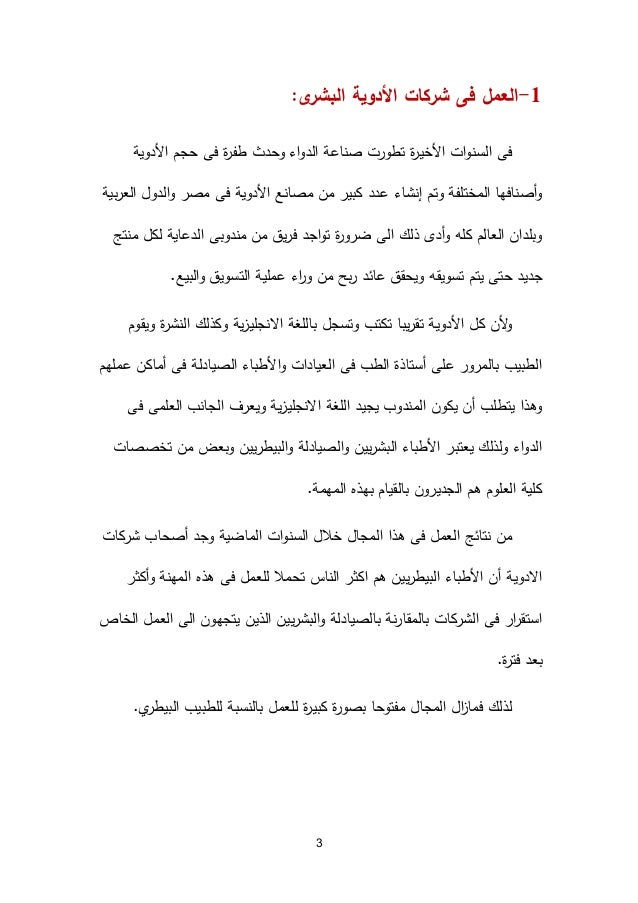 1-العمل فى شركات الأدوية البشرى:

فى السنوات الأخيرة تطورت صناعة الدواء وحدث طفرة فى حجم الأدوية وأصنافها المختلفة وتم إنشاء عدد كبير من مصانع الأدوية فى مصر والدول العربية وبلدان العالم كله وأدى ذلك الى ضرورة تواجد فريق من مندوبى الدعاية لكل منتج جديد حتى يتم تسويقه ويحقق عائد ربح من وراء عملية التسويق والبيع.

ولأن كل الأدوية تقريبا تكتب وتسجل باللغة الانجليزية وكذلك النشرة ويقوم الطبيب بالمرور على أستاذة الطب فى العيادات والأطباء الصيادلة فى أماكن عملهم وهذا يتطلب أن يكون المندوب يجيد اللغة الانجليزية ويعرف الجانب العلمى فى الدواء ولذلك يعتبر الأطباء البشريين والصيادلة والبيطريين وبعض من تخصصات كلية العلوم هم الجديرون بالقيام بهذه المهمة.

من نتائج العمل فى هذا المجال خلال السنوات الماضية وجد أصحاب شركات الادوية أن الأطباء البيطريين هم اكثر الناس تحملا للعمل فى هذه المهنة وأكثر استقرار فى الشركات بالمقارنة بالصيادلة والبشريين الذين يتجهون الى العمل الخاص بعد فترة.

لذلك فمازال المجال مفتوحا بصورة كبيرة للعمل بالنسبة للطبيب البيطري.

3